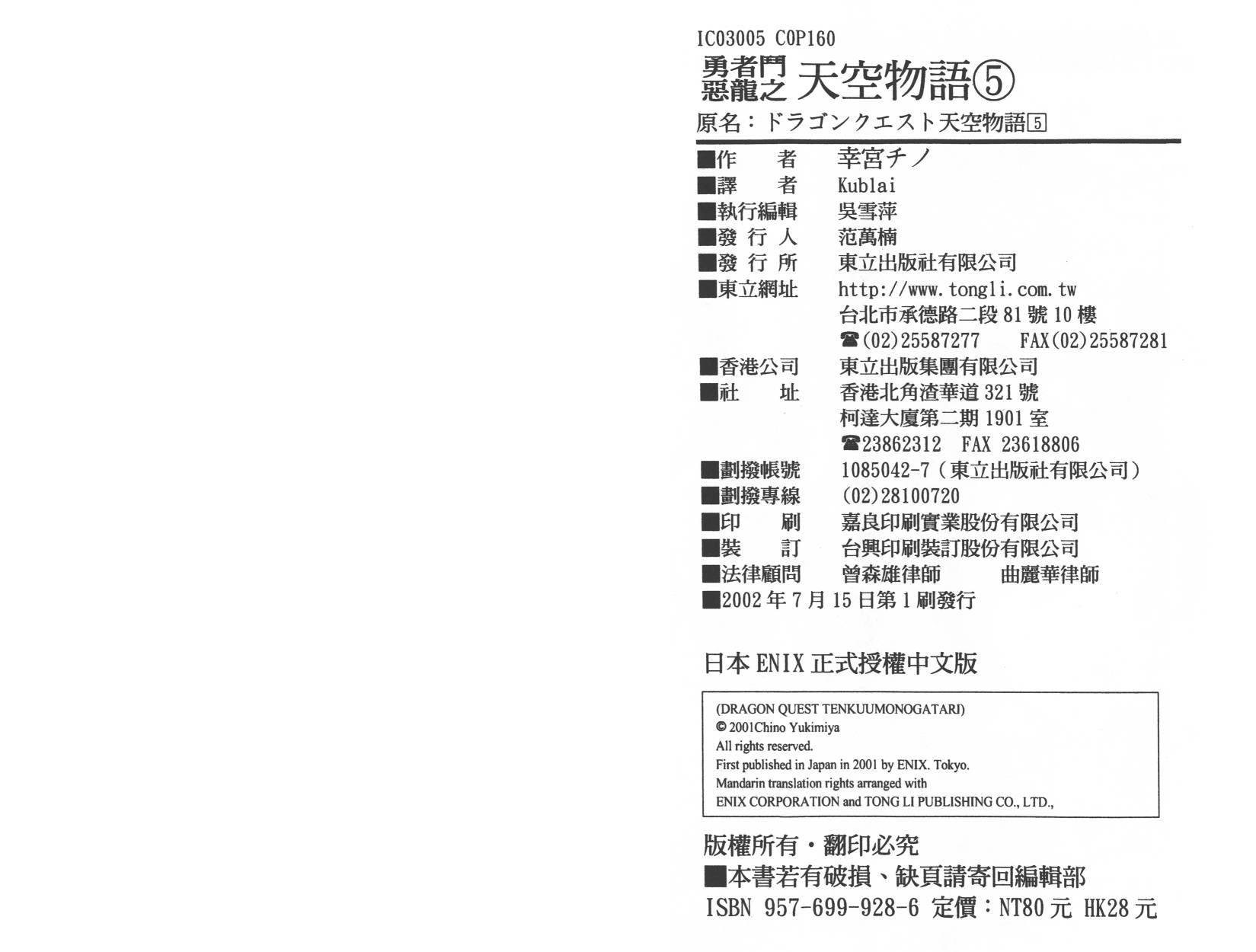 IC03005 C0P160

勇者鬥惡龍之 天空物語⑤

原名：ドラゴンクエスト天空物語5

■作 者 幸宮チノ
■譯 者 Kublai
■執行編輯 吳雪萍
■發行人 范萬楠
■發行所 東立出版社有限公司
■東立網址 http://www.tongli.com.tw
台北市承德路二段81號10樓
☎(02)25587277 FAX(02)25587281
■香港公司 東立出版集團有限公司
■社 址 香港北角渣華道321號
柯達大廈第二期1901室
☎23862312 FAX 23618806
■劃撥帳號 1085042-7（東立出版社有限公司）
■劃撥專線 (02)28100720
■印 刷 嘉良印刷實業股份有限公司
■裝 訂 台興印刷裝訂股份有限公司
■法律顧問 曾森雄律師 曲麗華律師
■2002年7月15日第1刷發行

日本ENIX正式授權中文版

(DRAGON QUEST TENKUUMONOGATARI)
© 2001Chino Yukimiya
All rights reserved.
First published in Japan in 2001 by ENIX. Tokyo.
Mandarin translation rights arranged with
ENIX CORPORATION and TONG LI PUBLISHING CO., LTD.,

版權所有・翻印必究
■本書若有破損、缺頁請寄回編輯部
ISBN 957-699-928-6 定價：NT80元 HK28元